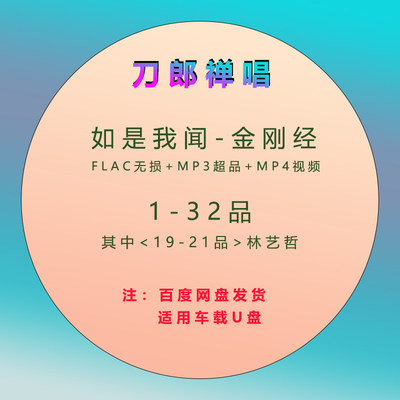 刀郎禅唱

如是我闻-金刚经

FLAC无损+MP3超品+MP4视频

1-32品

其中<19-21品>林艺哲

注：百度网盘发货
适用车载U盘